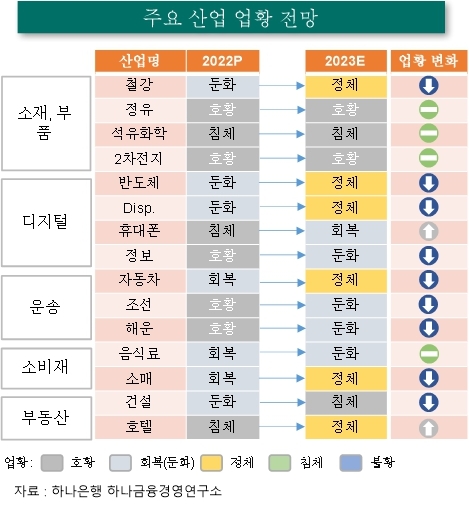 주요 산업 업황 전망

| | 산업명 | 2022P | 2023E | 업황 변화 |
|---|---|---|---|---|
| 소재, 부품 | 철강 | 둔화 | 정체 | |
| | 정유 | 호황 | 호황 | |
| | 석유화학 | 침체 | 침체 | |
| | 2차전지 | 호황 | 호황 | |
| 디지털 | 반도체 | 둔화 | 정체 | |
| | Disp. | 둔화 | 정체 | |
| | 휴대폰 | 침체 | 회복 | |
| | 정보 | 호황 | 둔화 | |
| 운송 | 자동차 | 회복 | 정체 | |
| | 조선 | 호황 | 둔화 | |
| | 해운 | 호황 | 둔화 | |
| 소비재 | 음식료 | 회복 | 둔화 | |
| | 소매 | 회복 | 정체 | |
| 부동산 | 건설 | 둔화 | 침체 | |
| | 호텔 | 침체 | 정체 | |

업황: 호황 회복(둔화) 정체 침체 불황

자료 : 하나은행 하나금융경영연구소